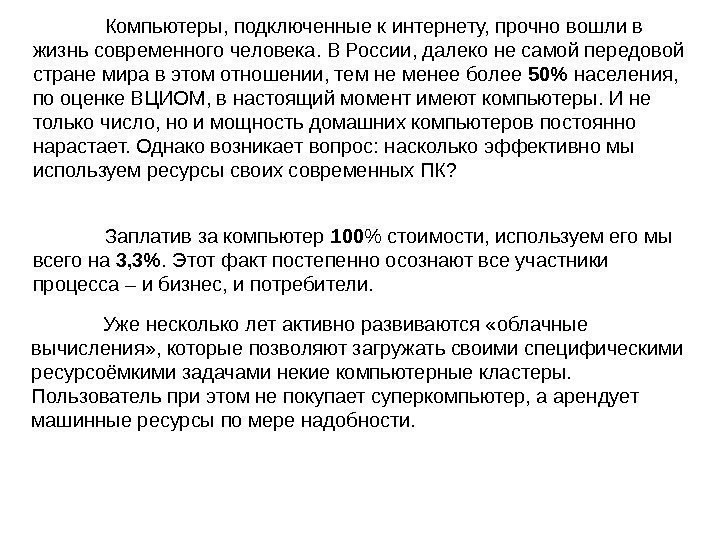 Компьютеры, подключенные к интернету, прочно вошли в жизнь современного человека. В России, далеко не самой передовой стране мира в этом отношении, тем не менее более 50% населения, по оценке ВЦИОМ, в настоящий момент имеют компьютеры. И не только число, но и мощность домашних компьютеров постоянно нарастает. Однако возникает вопрос: насколько эффективно мы используем ресурсы своих современных ПК?

Заплатив за компьютер 100% стоимости, используем его мы всего на 3,3%. Этот факт постепенно осознают все участники процесса – и бизнес, и потребители.

Уже несколько лет активно развиваются «облачные вычисления», которые позволяют загружать своими специфическими ресурсоёмкими задачами некие компьютерные кластеры. Пользователь при этом не покупает суперкомпьютер, а арендует машинные ресурсы по мере надобности.